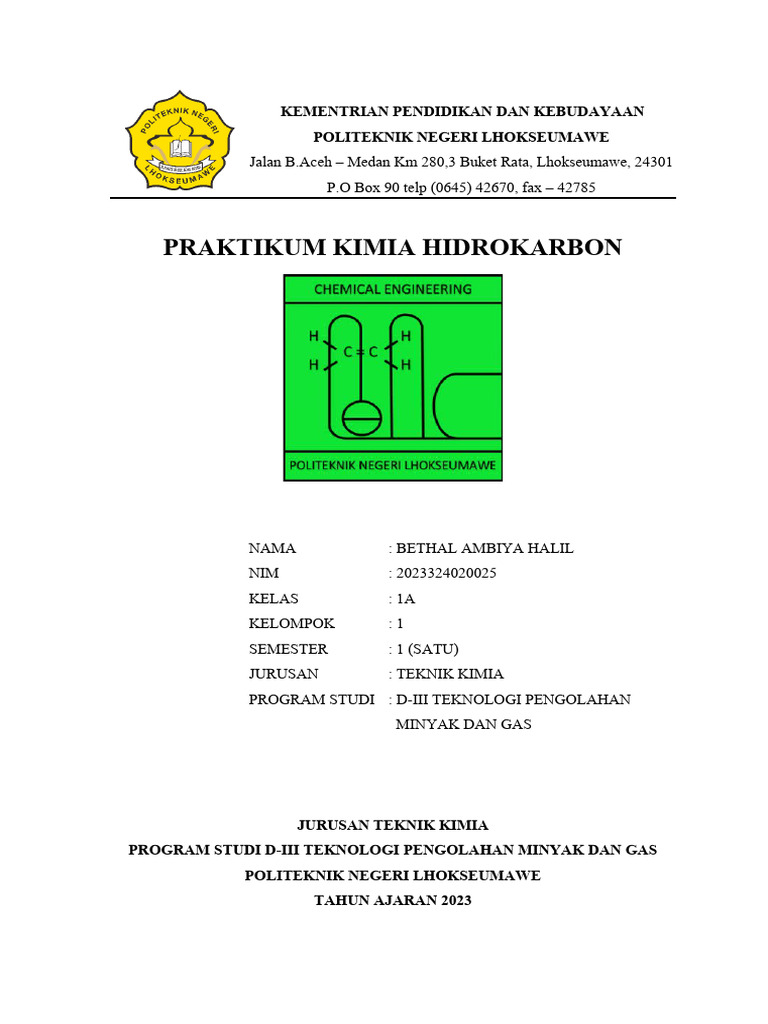 POLITEKNIK NEGERI
LHOKSEUMAWE

KEMENTRIAN PENDIDIKAN DAN KEBUDAYAAN
POLITEKNIK NEGERI LHOKSEUMAWE
Jalan B.Aceh – Medan Km 280,3 Buket Rata, Lhokseumawe, 24301
P.O Box 90 telp (0645) 42670, fax – 42785

PRAKTIKUM KIMIA HIDROKARBON

CHEMICAL ENGINEERING
H H
C = C
H H
POLITEKNIK NEGERI LHOKSEUMAWE

NAMA : BETHAL AMBIYA HALIL
NIM : 2023324020025
KELAS : 1A
KELOMPOK : 1
SEMESTER : 1 (SATU)
JURUSAN : TEKNIK KIMIA
PROGRAM STUDI : D-III TEKNOLOGI PENGOLAHAN MINYAK DAN GAS

JURUSAN TEKNIK KIMIA
PROGRAM STUDI D-III TEKNOLOGI PENGOLAHAN MINYAK DAN GAS
POLITEKNIK NEGERI LHOKSEUMAWE
TAHUN AJARAN 2023